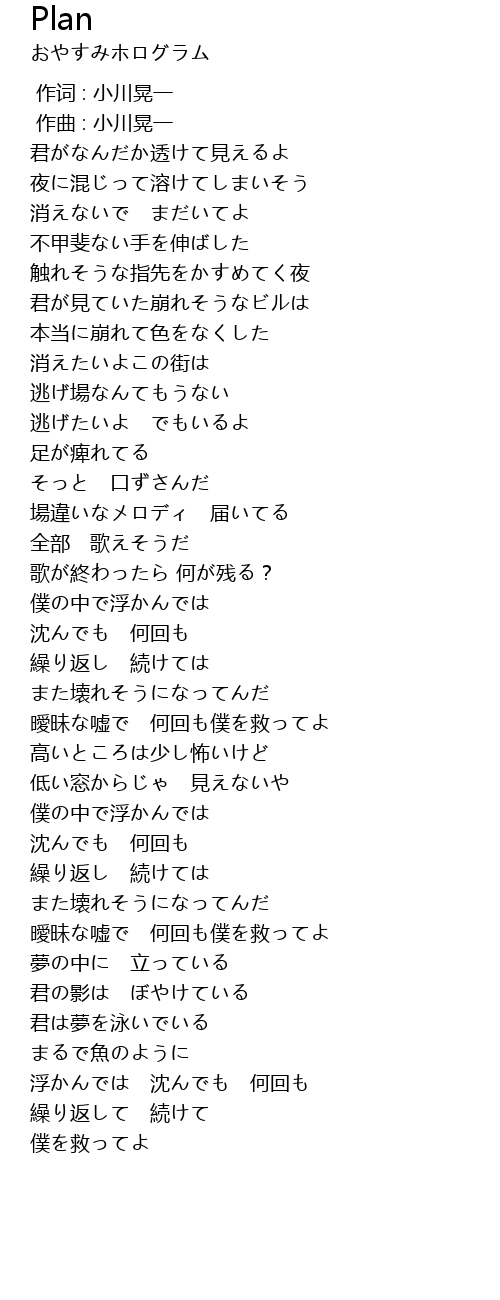 Plan
おやすみホログラム

作词 : 小川晃一
作曲 : 小川晃一
君がなんだか透けて見えるよ
夜に混じって溶けてしまいそう
消えないで　まだいてよ
不甲斐ない手を伸ばした
触れそうな指先をかすめてく夜
君が見ていた崩れそうなビルは
本当に崩れて色をなくした
消えたいよこの街は
逃げ場なんてもうない
逃げたいよ　でもいるよ
足が痺れてる
そっと　口ずさんだ
場違いなメロディ　届いてる
全部　歌えそうだ
歌が終わったら 何が残る？
僕の中で浮かんでは
沈んでも　何回も
繰り返し　続けては
また壊れそうになってんだ
曖昧な嘘で　何回も僕を救ってよ
高いところは少し怖いけど
低い窓からじゃ　見えないや
僕の中で浮かんでは
沈んでも　何回も
繰り返し　続けては
また壊れそうになってんだ
曖昧な嘘で　何回も僕を救ってよ
夢の中に　立っている
君の影は　ぼやけている
君は夢を泳いでいる
まるで魚のように
浮かんでは　沈んでも　何回も
繰り返して　続けて
僕を救ってよ